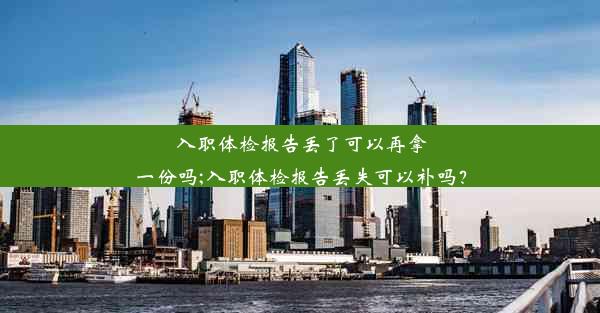 入职体检报告丢了可以再拿一份吗;入职体检报告丢失可以补吗?